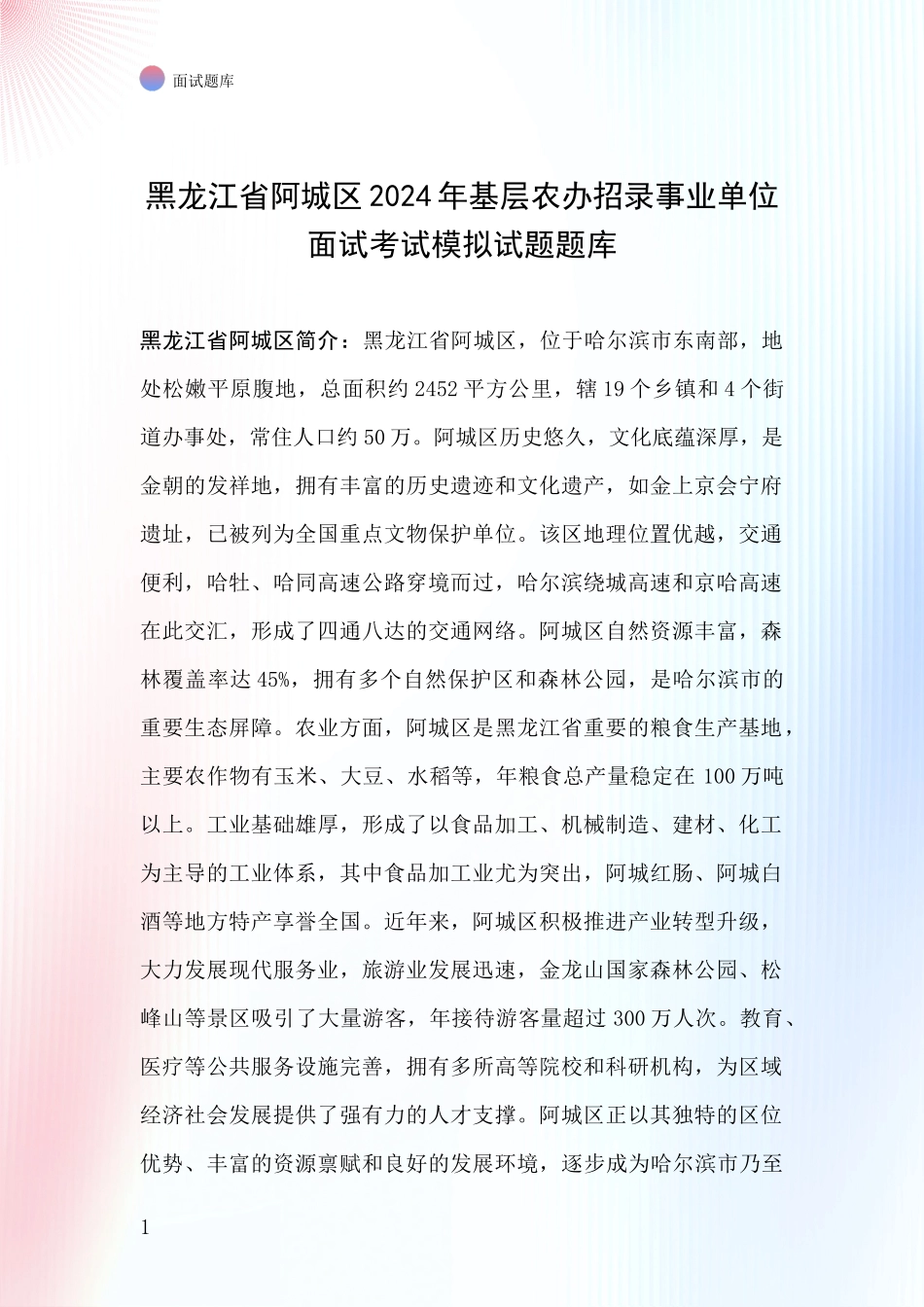 面试题库

黑龙江省阿城区2024年基层农办招录事业单位面试考试模拟试题题库

黑龙江省阿城区简介：黑龙江省阿城区，位于哈尔滨市东南部，地处松嫩平原腹地，总面积约2452平方公里，辖19个乡镇和4个街道办事处，常住人口约50万。阿城区历史悠久，文化底蕴深厚，是金朝的发祥地，拥有丰富的历史遗迹和文化遗产，如金上京会宁府遗址，已被列为全国重点文物保护单位。该区地理位置优越，交通便利，哈牡、哈同高速公路穿境而过，哈尔滨绕城高速和京哈高速在此交汇，形成了四通八达的交通网络。阿城区自然资源丰富，森林覆盖率达45%，拥有多个自然保护区和森林公园，是哈尔滨市的重要生态屏障。农业方面，阿城区是黑龙江省重要的粮食生产基地，主要农作物有玉米、大豆、水稻等，年粮食总产量稳定在100万吨以上。工业基础雄厚，形成了以食品加工、机械制造、建材、化工为主导的工业体系，其中食品加工业尤为突出，阿城红肠、阿城白酒等地方特产享誉全国。近年来，阿城区积极推进产业转型升级，大力发展现代服务业，旅游业发展迅速，金龙山国家森林公园、松峰山等景区吸引了大量游客，年接待游客量超过300万人次。教育、医疗等公共服务设施完善，拥有多所高等院校和科研机构，为区域经济社会发展提供了强有力的人才支撑。阿城区正以其独特的区位优势、丰富的资源禀赋和良好的发展环境，逐步成为哈尔滨市乃至

1